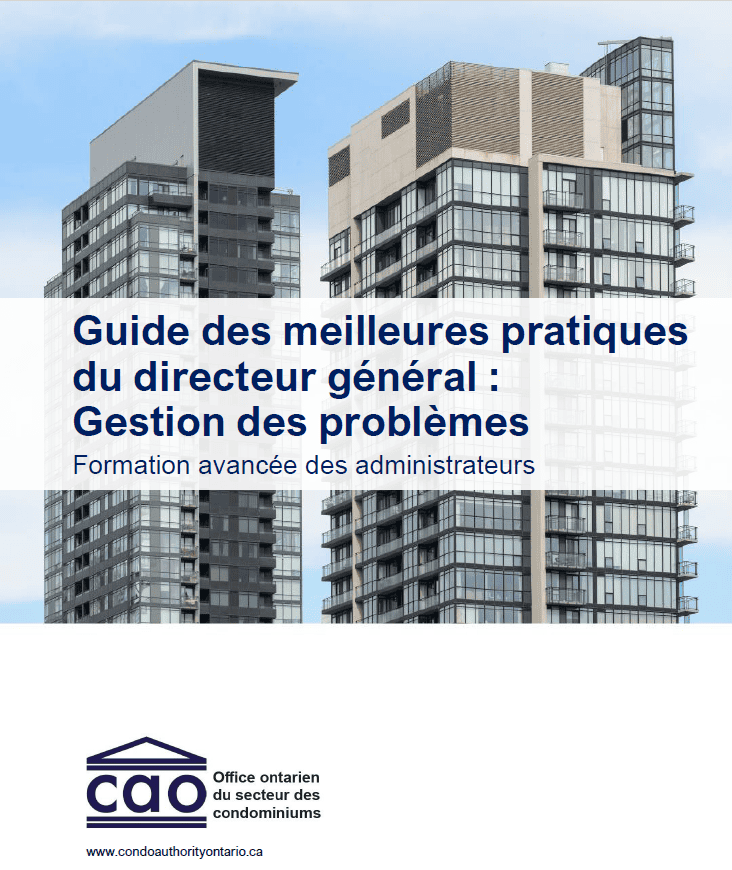 Guide des meilleures pratiques du directeur général : Gestion des problèmes

Formation avancée des administrateurs

cao

Office ontarien du secteur des condominiums

www.condoauthorityontario.ca